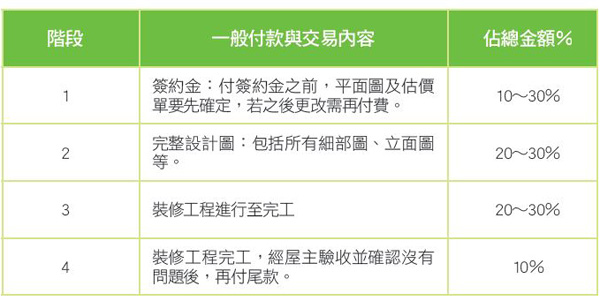 | 階段 | 一般付款與交易內容 | 佔總金額% |
|---|---|---|
| 1 | 簽約金：付簽約金之前，平面圖及估價單要先確定，若之後更改需再付費。 | 10～30% |
| 2 | 完整設計圖：包括所有細部圖、立面圖等。 | 20～30% |
| 3 | 裝修工程進行至完工 | 20～30% |
| 4 | 裝修工程完工，經屋主驗收並確認沒有問題後，再付尾款。 | 10% |